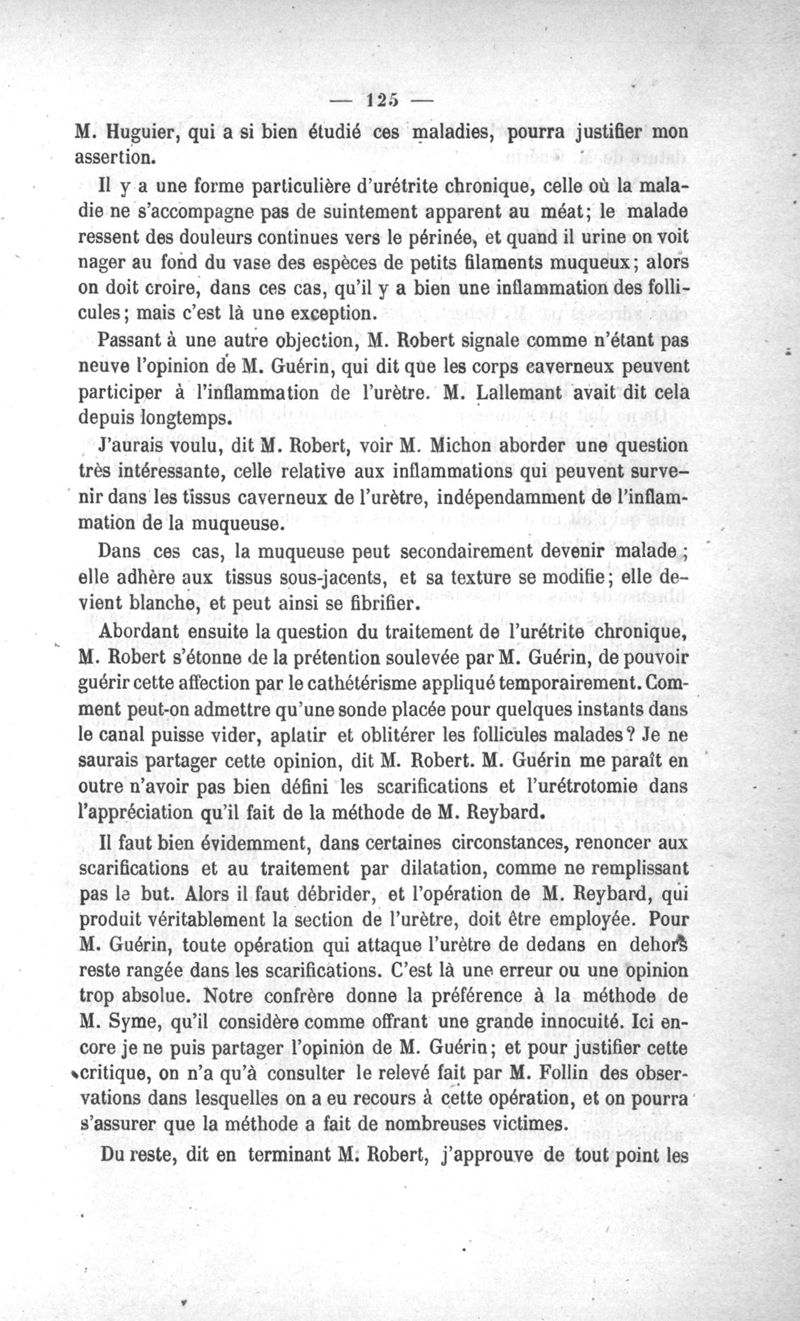 — 125 —

M. Huguier, qui a si bien étudié ces maladies, pourra justifier mon assertion.

Il y a une forme particulière d'urétrite chronique, celle où la maladie ne s'accompagne pas de suintement apparent au méat; le malade ressent des douleurs continues vers le périnée, et quand il urine on voit nager au fond du vase des espèces de petits filaments muqueux; alors on doit croire, dans ces cas, qu'il y a bien une inflammation des follicules; mais c'est là une exception.

Passant à une autre objection, M. Robert signale comme n'étant pas neuve l'opinion de M. Guérin, qui dit que les corps caverneux peuvent participer à l'inflammation de l'urètre. M. Lallemant avait dit cela depuis longtemps.

J'aurais voulu, dit M. Robert, voir M. Michon aborder une question très intéressante, celle relative aux inflammations qui peuvent survenir dans les tissus caverneux de l'urètre, indépendamment de l'inflammation de la muqueuse.

Dans ces cas, la muqueuse peut secondairement devenir malade; elle adhère aux tissus sous-jacents, et sa texture se modifie; elle devient blanche, et peut ainsi se fibrifier.

Abordant ensuite la question du traitement de l'urétrite chronique, M. Robert s'étonne de la prétention soulevée par M. Guérin, de pouvoir guérir cette affection par le cathétérisme appliqué temporairement. Comment peut-on admettre qu'une sonde placée pour quelques instants dans le canal puisse vider, aplatir et oblitérer les follicules malades? Je ne saurais partager cette opinion, dit M. Robert. M. Guérin me paraît en outre n'avoir pas bien défini les scarifications et l'urétrotomie dans l'appréciation qu'il fait de la méthode de M. Reybard.

Il faut bien évidemment, dans certaines circonstances, renoncer aux scarifications et au traitement par dilatation, comme ne remplissant pas le but. Alors il faut débrider, et l'opération de M. Reybard, qui produit véritablement la section de l'urètre, doit être employée. Pour M. Guérin, toute opération qui attaque l'urètre de dedans en dehors reste rangée dans les scarifications. C'est là une erreur ou une opinion trop absolue. Notre confrère donne la préférence à la méthode de M. Syme, qu'il considère comme offrant une grande innocuité. Ici encore je ne puis partager l'opinion de M. Guérin; et pour justifier cette critique, on n'a qu'à consulter le relevé fait par M. Follin des observations dans lesquelles on a eu recours à cette opération, et on pourra s'assurer que la méthode a fait de nombreuses victimes.

Du reste, dit en terminant M. Robert, j'approuve de tout point les